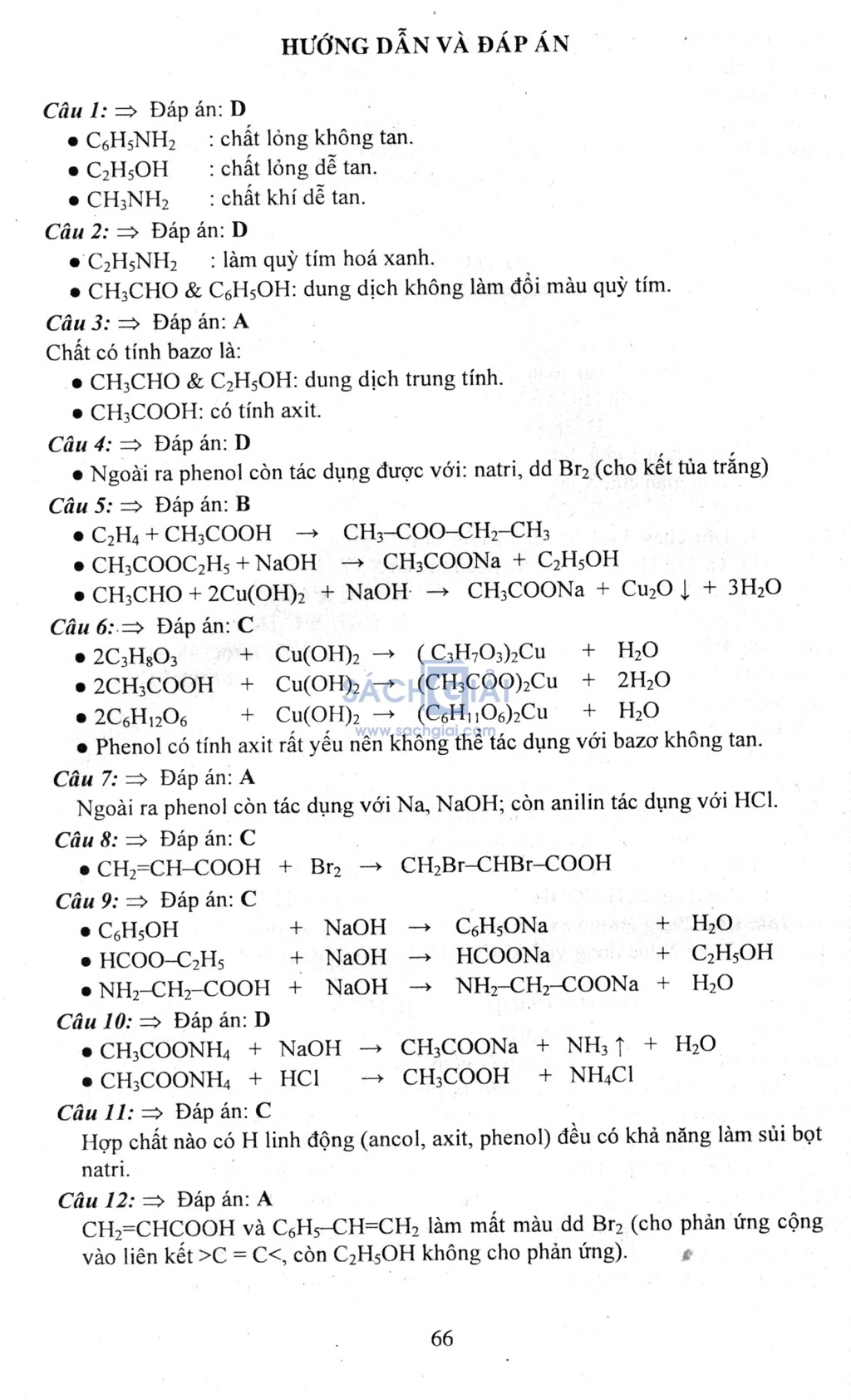 HƯỚNG DẪN VÀ ĐÁP ÁN

Câu 1: ⇒ Đáp án: D
• $C_6H_5NH_2$ : chất lỏng không tan.
• $C_2H_5OH$ : chất lỏng dễ tan.
• $CH_3NH_2$ : chất khí dễ tan.

Câu 2: ⇒ Đáp án: D
• $C_2H_5NH_2$ : làm quỳ tím hoá xanh.
• $CH_3CHO$ & $C_6H_5OH$: dung dịch không làm đổi màu quỳ tím.

Câu 3: ⇒ Đáp án: A
Chất có tính bazơ là:
• $CH_3CHO$ & $C_2H_5OH$: dung dịch trung tính.
• $CH_3COOH$: có tính axit.

Câu 4: ⇒ Đáp án: D
• Ngoài ra phenol còn tác dụng được với: natri, dd $Br_2$ (cho kết tủa trắng)

Câu 5: ⇒ Đáp án: B
• $C_2H_4 + CH_3COOH \rightarrow CH_3–COO–CH_2–CH_3$
• $CH_3COOC_2H_5 + NaOH \rightarrow CH_3COONa + C_2H_5OH$
• $CH_3CHO + 2Cu(OH)_2 + NaOH \rightarrow CH_3COONa + Cu_2O\downarrow + 3H_2O$

Câu 6: ⇒ Đáp án: C
• $2C_3H_8O_3 + Cu(OH)_2 \rightarrow (C_3H_7O_3)_2Cu + H_2O$
• $2CH_3COOH + Cu(OH)_2 \rightarrow (CH_3COO)_2Cu + 2H_2O$
• $2C_6H_{12}O_6 + Cu(OH)_2 \rightarrow (C_6H_{11}O_6)_2Cu + H_2O$
• Phenol có tính axit rất yếu nên không thể tác dụng với bazơ không tan.

SÁCH GIẢI www.sachgiai.com

Câu 7: ⇒ Đáp án: A
Ngoài ra phenol còn tác dụng với Na, NaOH; còn anilin tác dụng với HCl.

Câu 8: ⇒ Đáp án: C
• $CH_2=CH–COOH + Br_2 \rightarrow CH_2Br–CHBr–COOH$

Câu 9: ⇒ Đáp án: C
• $C_6H_5OH + NaOH \rightarrow C_6H_5ONa + H_2O$
• $HCOO–C_2H_5 + NaOH \rightarrow HCOONa + C_2H_5OH$
• $NH_2–CH_2–COOH + NaOH \rightarrow NH_2–CH_2–COONa + H_2O$

Câu 10: ⇒ Đáp án: D
• $CH_3COONH_4 + NaOH \rightarrow CH_3COONa + NH_3\uparrow + H_2O$
• $CH_3COONH_4 + HCl \rightarrow CH_3COOH + NH_4Cl$

Câu 11: ⇒ Đáp án: C
Hợp chất nào có H linh động (ancol, axit, phenol) đều có khả năng làm sủi bọt natri.

Câu 12: ⇒ Đáp án: A
$CH_2=CHCOOH$ và $C_6H_5–CH=CH_2$ làm mất màu dd $Br_2$ (cho phản ứng cộng vào liên kết >C = C<, còn $C_2H_5OH$ không cho phản ứng).

66